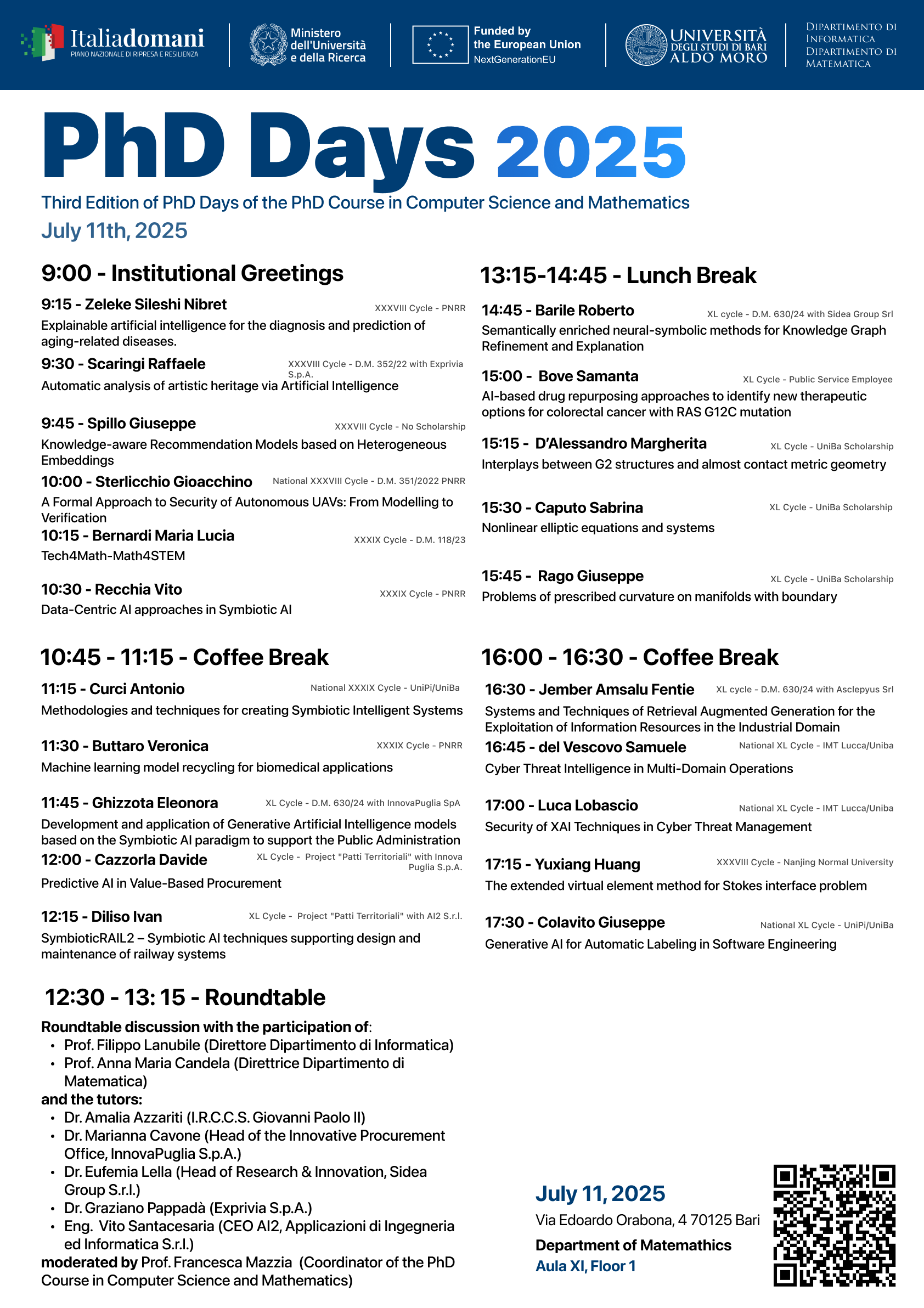 Italiadomani
PIANO NAZIONALE DI RIPRESA E RESILIENZA

Ministero dell'Università e della Ricerca

Funded by the European Union
NextGenerationEU

UNIVERSITÀ DEGLI STUDI DI BARI ALDO MORO

DIPARTIMENTO DI INFORMATICA
DIPARTIMENTO DI MATEMATICA

PhD Days 2025

Third Edition of PhD Days of the PhD Course in Computer Science and Mathematics

July 11th, 2025

9:00 - Institutional Greetings

9:15 - Zeleke Sileshi Nibret XXXVIII Cycle - PNRR
Explainable artificial intelligence for the diagnosis and prediction of aging-related diseases.

9:30 - Scaringi Raffaele XXXVIII Cycle - D.M. 352/22 with Exprivia S.p.A.
Automatic analysis of artistic heritage via Artificial Intelligence

9:45 - Spillo Giuseppe XXXVIII Cycle - No Scholarship
Knowledge-aware Recommendation Models based on Heterogeneous Embeddings

10:00 - Sterlicchio Gioacchino National XXXVIII Cycle - D.M. 351/2022 PNRR
A Formal Approach to Security of Autonomous UAVs: From Modelling to Verification

10:15 - Bernardi Maria Lucia XXXIX Cycle - D.M. 118/23
Tech4Math-Math4STEM

10:30 - Recchia Vito XXXIX Cycle - PNRR
Data-Centric AI approaches in Symbiotic AI

10:45 - 11:15 - Coffee Break

11:15 - Curci Antonio National XXXIX Cycle - UniPi/UniBa
Methodologies and techniques for creating Symbiotic Intelligent Systems

11:30 - Buttaro Veronica XXXIX Cycle - PNRR
Machine learning model recycling for biomedical applications

11:45 - Ghizzota Eleonora XL Cycle - D.M. 630/24 with InnovaPuglia SpA
Development and application of Generative Artificial Intelligence models based on the Symbiotic AI paradigm to support the Public Administration

12:00 - Cazzorla Davide XL Cycle - Project "Patti Territoriali" with Innova Puglia S.p.A.
Predictive AI in Value-Based Procurement

12:15 - Diliso Ivan XL Cycle - Project "Patti Territoriali" with AI2 S.r.l.
SymbioticRAIL2 – Symbiotic AI techniques supporting design and maintenance of railway systems

12:30 - 13: 15 - Roundtable

Roundtable discussion with the participation of:
• Prof. Filippo Lanubile (Direttore Dipartimento di Informatica)
• Prof. Anna Maria Candela (Direttrice Dipartimento di Matematica)
and the tutors:
• Dr. Amalia Azzariti (I.R.C.C.S. Giovanni Paolo II)
• Dr. Marianna Cavone (Head of the Innovative Procurement Office, InnovaPuglia S.p.A.)
• Dr. Eufemia Lella (Head of Research & Innovation, Sidea Group S.r.l.)
• Dr. Graziano Pappadà (Exprivia S.p.A.)
• Eng. Vito Santacesaria (CEO AI2, Applicazioni di Ingegneria ed Informatica S.r.l.)
moderated by Prof. Francesca Mazzia (Coordinator of the PhD Course in Computer Science and Mathematics)

13:15-14:45 - Lunch Break

14:45 - Barile Roberto XL cycle - D.M. 630/24 with Sidea Group Srl
Semantically enriched neural-symbolic methods for Knowledge Graph Refinement and Explanation

15:00 - Bove Samanta XL Cycle - Public Service Employee
AI-based drug repurposing approaches to identify new therapeutic options for colorectal cancer with RAS G12C mutation

15:15 - D'Alessandro Margherita XL Cycle - UniBa Scholarship
Interplays between G2 structures and almost contact metric geometry

15:30 - Caputo Sabrina XL Cycle - UniBa Scholarship
Nonlinear elliptic equations and systems

15:45 - Rago Giuseppe XL Cycle - UniBa Scholarship
Problems of prescribed curvature on manifolds with boundary

16:00 - 16:30 - Coffee Break

16:30 - Jember Amsalu Fentie XL cycle - D.M. 630/24 with Asclepyus Srl
Systems and Techniques of Retrieval Augmented Generation for the Exploitation of Information Resources in the Industrial Domain

16:45 - del Vescovo Samuele National XL Cycle - IMT Lucca/Uniba
Cyber Threat Intelligence in Multi-Domain Operations

17:00 - Luca Lobascio National XL Cycle - IMT Lucca/Uniba
Security of XAI Techniques in Cyber Threat Management

17:15 - Yuxiang Huang XXXVIII Cycle - Nanjing Normal University
The extended virtual element method for Stokes interface problem

17:30 - Colavito Giuseppe National XL Cycle - UniPi/UniBa
Generative AI for Automatic Labeling in Software Engineering

July 11, 2025
Via Edoardo Orabona, 4 70125 Bari
Department of Matemathics
Aula XI, Floor 1